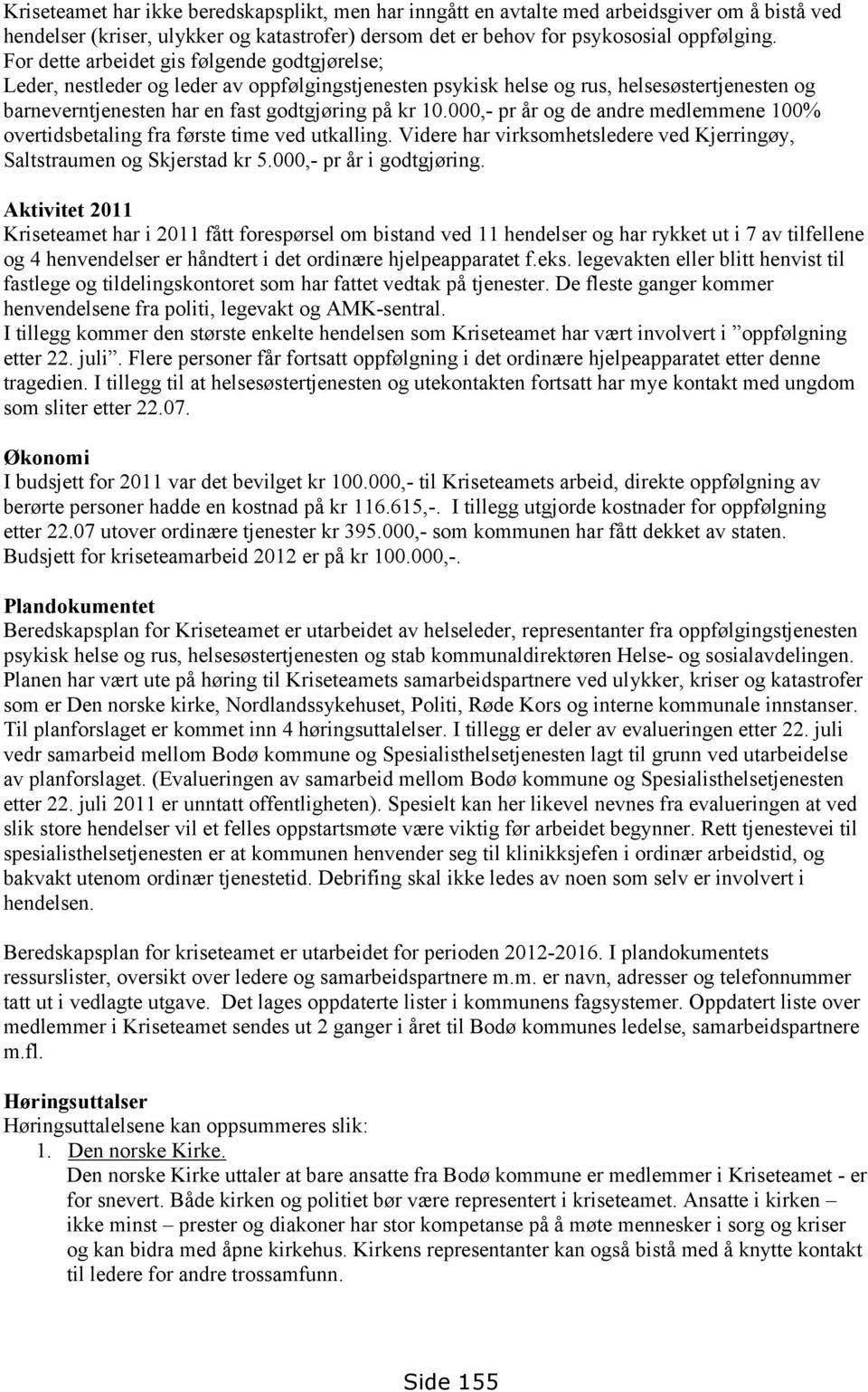 Kriseteamet har ikke beredskapsplikt, men har inngått en avtalte med arbeidsgiver om å bistå ved hendelser (kriser, ulykker og katastrofer) dersom det er behov for psykososial oppfølging. For dette arbeidet gis følgende godtgjørelse;
Leder, nestleder og leder av oppfølgingstjenesten psykisk helse og rus, helsesøstertjenesten og barneverntjenesten har en fast godtgjøring på kr 10.000,- pr år og de andre medlemmene 100% overtidsbetaling fra første time ved utkalling. Videre har virksomhetsledere ved Kjerringøy, Saltstraumen og Skjerstad kr 5.000,- pr år i godtgjøring.

Aktivitet 2011
Kriseteamet har i 2011 fått forespørsel om bistand ved 11 hendelser og har rykket ut i 7 av tilfellene og 4 henvendelser er håndtert i det ordinære hjelpeapparatet f.eks. legevakten eller blitt henvist til fastlege og tildelingskontoret som har fattet vedtak på tjenester. De fleste ganger kommer henvendelsene fra politi, legevakt og AMK-sentral.
I tillegg kommer den største enkelte hendelsen som Kriseteamet har vært involvert i ”oppfølgning etter 22. juli”. Flere personer får fortsatt oppfølgning i det ordinære hjelpeapparatet etter denne tragedien. I tillegg til at helsesøstertjenesten og utekontakten fortsatt har mye kontakt med ungdom som sliter etter 22.07.

Økonomi
I budsjett for 2011 var det bevilget kr 100.000,- til Kriseteamets arbeid, direkte oppfølgning av berørte personer hadde en kostnad på kr 116.615,-. I tillegg utgjorde kostnader for oppfølgning etter 22.07 utover ordinære tjenester kr 395.000,- som kommunen har fått dekket av staten. Budsjett for kriseteamarbeid 2012 er på kr 100.000,-.

Plandokumentet
Beredskapsplan for Kriseteamet er utarbeidet av helseleder, representanter fra oppfølgingstjenesten psykisk helse og rus, helsesøstertjenesten og stab kommunaldirektøren Helse- og sosialavdelingen. Planen har vært ute på høring til Kriseteamets samarbeidspartnere ved ulykker, kriser og katastrofer som er Den norske kirke, Nordlandssykehuset, Politi, Røde Kors og interne kommunale innstanser. Til planforslaget er kommet inn 4 høringsuttalelser. I tillegg er deler av evalueringen etter 22. juli vedr samarbeid mellom Bodø kommune og Spesialisthelsetjenesten lagt til grunn ved utarbeidelse av planforslaget. (Evalueringen av samarbeid mellom Bodø kommune og Spesialisthelsetjenesten etter 22. juli 2011 er unntatt offentligheten). Spesielt kan her likevel nevnes fra evalueringen at ved slik store hendelser vil et felles oppstartsmøte være viktig før arbeidet begynner. Rett tjenestevei til spesialisthelsetjenesten er at kommunen henvender seg til klinikksjefen i ordinær arbeidstid, og bakvakt utenom ordinær tjenestetid. Debrifing skal ikke ledes av noen som selv er involvert i hendelsen.

Beredskapsplan for kriseteamet er utarbeidet for perioden 2012-2016. I plandokumentets ressurslister, oversikt over ledere og samarbeidspartnere m.m. er navn, adresser og telefonnummer tatt ut i vedlagte utgave. Det lages oppdaterte lister i kommunens fagsystemer. Oppdatert liste over medlemmer i Kriseteamet sendes ut 2 ganger i året til Bodø kommunes ledelse, samarbeidspartnere m.fl.

Høringsuttalser
Høringsuttalelsene kan oppsummeres slik:
1. Den norske Kirke.
Den norske Kirke uttaler at bare ansatte fra Bodø kommune er medlemmer i Kriseteamet - er for snevert. Både kirken og politiet bør være representert i kriseteamet. Ansatte i kirken – ikke minst – prester og diakoner har stor kompetanse på å møte mennesker i sorg og kriser og kan bidra med åpne kirkehus. Kirkens representanter kan også bistå med å knytte kontakt til ledere for andre trossamfunn.

Side 155